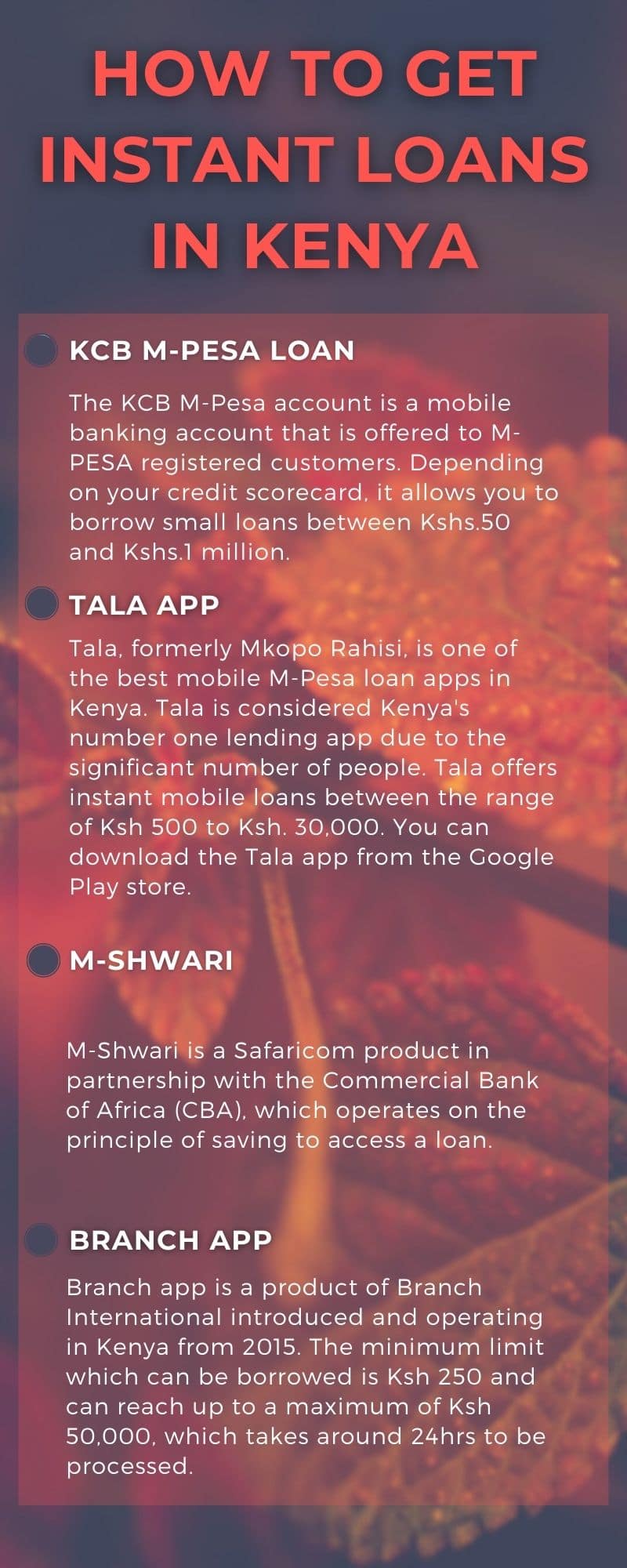 HOW TO GET INSTANT LOANS IN KENYA

KCB M-PESA LOAN

The KCB M-Pesa account is a mobile banking account that is offered to M-PESA registered customers. Depending on your credit scorecard, it allows you to borrow small loans between Kshs.50 and Kshs.1 million.

TALA APP

Tala, formerly Mkopo Rahisi, is one of the best mobile M-Pesa loan apps in Kenya. Tala is considered Kenya's number one lending app due to the significant number of people. Tala offers instant mobile loans between the range of Ksh 500 to Ksh. 30,000. You can download the Tala app from the Google Play store.

M-SHWARI

M-Shwari is a Safaricom product in partnership with the Commercial Bank of Africa (CBA), which operates on the principle of saving to access a loan.

BRANCH APP

Branch app is a product of Branch International introduced and operating in Kenya from 2015. The minimum limit which can be borrowed is Ksh 250 and can reach up to a maximum of Ksh 50,000, which takes around 24hrs to be processed.